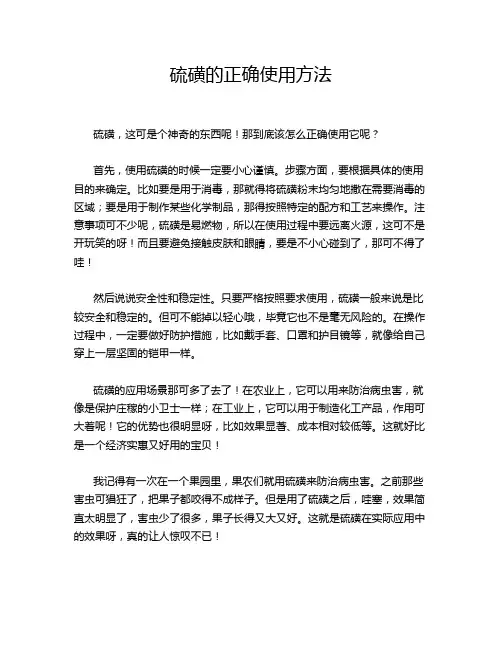 硫磺的正确使用方法

硫磺，这可是个神奇的东西呢！那到底该怎么正确使用它呢？

首先，使用硫磺的时候一定要小心谨慎。步骤方面，要根据具体的使用目的来确定。比如要是用于消毒，那就得将硫磺粉末均匀地撒在需要消毒的区域；要是用于制作某些化学制品，那得按照特定的配方和工艺来操作。注意事项可不少呢，硫磺是易燃物，所以在使用过程中要远离火源，这可不是开玩笑的呀！而且要避免接触皮肤和眼睛，要是不小心碰到了，那可不得了哇！

然后说说安全性和稳定性。只要严格按照要求使用，硫磺一般来说是比较安全和稳定的。但可不能掉以轻心哦，毕竟它也不是毫无风险的。在操作过程中，一定要做好防护措施，比如戴手套、口罩和护目镜等，就像给自己穿上一层坚固的铠甲一样。

硫磺的应用场景那可多了去了！在农业上，它可以用来防治病虫害，就像是保护庄稼的小卫士一样；在工业上，它可以用于制造化工产品，作用可大着呢！它的优势也很明显呀，比如效果显著、成本相对较低等。这就好比是一个经济实惠又好用的宝贝！

我记得有一次在一个果园里，果农们就用硫磺来防治病虫害。之前那些害虫可猖狂了，把果子都咬得不成样子。但是用了硫磺之后，哇塞，效果简直太明显了，害虫少了很多，果子长得又大又好。这就是硫磺在实际应用中的效果呀，真的让人惊叹不已！